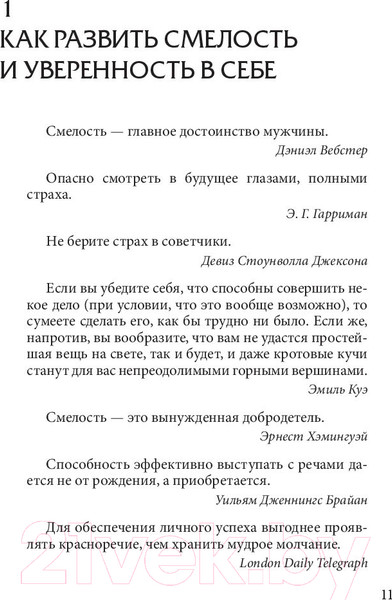 1
КАК РАЗВИТЬ СМЕЛОСТЬ И УВЕРЕННОСТЬ В СЕБЕ

Смелость — главное достоинство мужчины.
Дэниэл Вебстер

Опасно смотреть в будущее глазами, полными страха.
Э. Г. Гарриман

Не берите страх в советчики.
Девиз Стоунволла Джексона

Если вы убедите себя, что способны совершить некое дело (при условии, что это вообще возможно), то сумеете сделать его, как бы трудно ни было. Если же, напротив, вы вообразите, что вам не удастся простейшая вещь на свете, так и будет, и даже кротовые кучи станут для вас непреодолимыми горными вершинами.
Эмиль Куэ

Смелость — это вынужденная добродетель.
Эрнест Хэмингуэй

Способность эффективно выступать с речами дается не от рождения, а приобретается.
Уильям Дженнингс Брайан

Для обеспечения личного успеха выгоднее проявлять красноречие, чем хранить мудрое молчание.
London Daily Telegraph

21vek.by

11